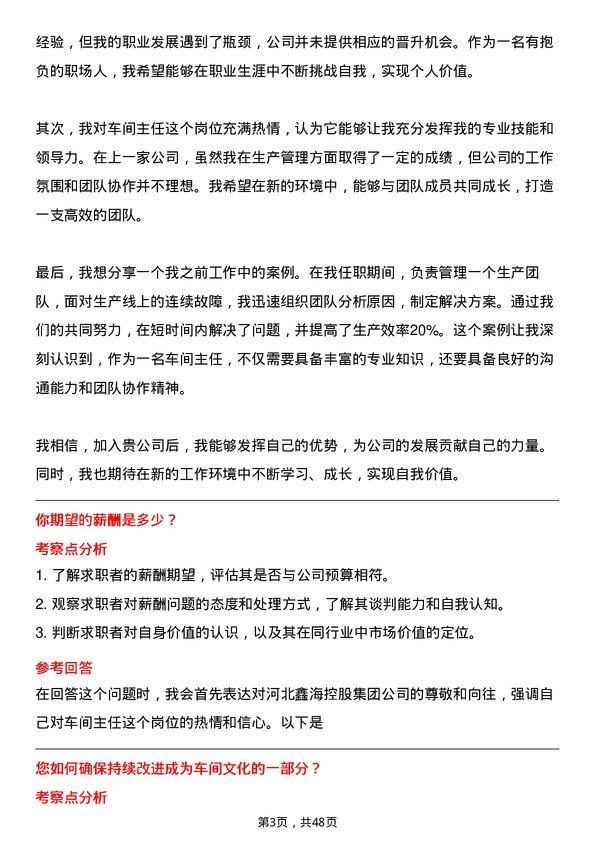 经验，但我的职业发展遇到了瓶颈，公司并未提供相应的晋升机会。作为一名有抱负的职场人，我希望能够在职业生涯中不断挑战自我，实现个人价值。

其次，我对车间主任这个岗位充满热情，认为它能够让我充分发挥我的专业技能和领导力。在上一家公司，虽然我在生产管理方面取得了一定的成绩，但公司的工作氛围和团队协作并不理想。我希望在新的环境中，能够与团队成员共同成长，打造一支高效的团队。

最后，我想分享一个我之前工作中的案例。在我任职期间，负责管理一个生产团队，面对生产线上的连续故障，我迅速组织团队分析原因，制定解决方案。通过我们的共同努力，在短时间内解决了问题，并提高了生产效率20%。这个案例让我深刻认识到，作为一名车间主任，不仅需要具备丰富的专业知识，还要具备良好的沟通能力和团队协作精神。

我相信，加入贵公司后，我能够发挥自己的优势，为公司的发展贡献自己的力量。同时，我也期待在新的工作环境中不断学习、成长，实现自我价值。

你期望的薪酬是多少？

考察点分析

1. 了解求职者的薪酬期望，评估其是否与公司预算相符。

2. 观察求职者对薪酬问题的态度和处理方式，了解其谈判能力和自我认知。

3. 判断求职者对自身价值的认识，以及其在同行业中市场价值的定位。

参考回答

在回答这个问题时，我会首先表达对河北鑫海控股集团公司的尊敬和向往，强调自己对车间主任这个岗位的热情和信心。以下是

您如何确保持续改进成为车间文化的一部分？

考察点分析

第3页，共48页